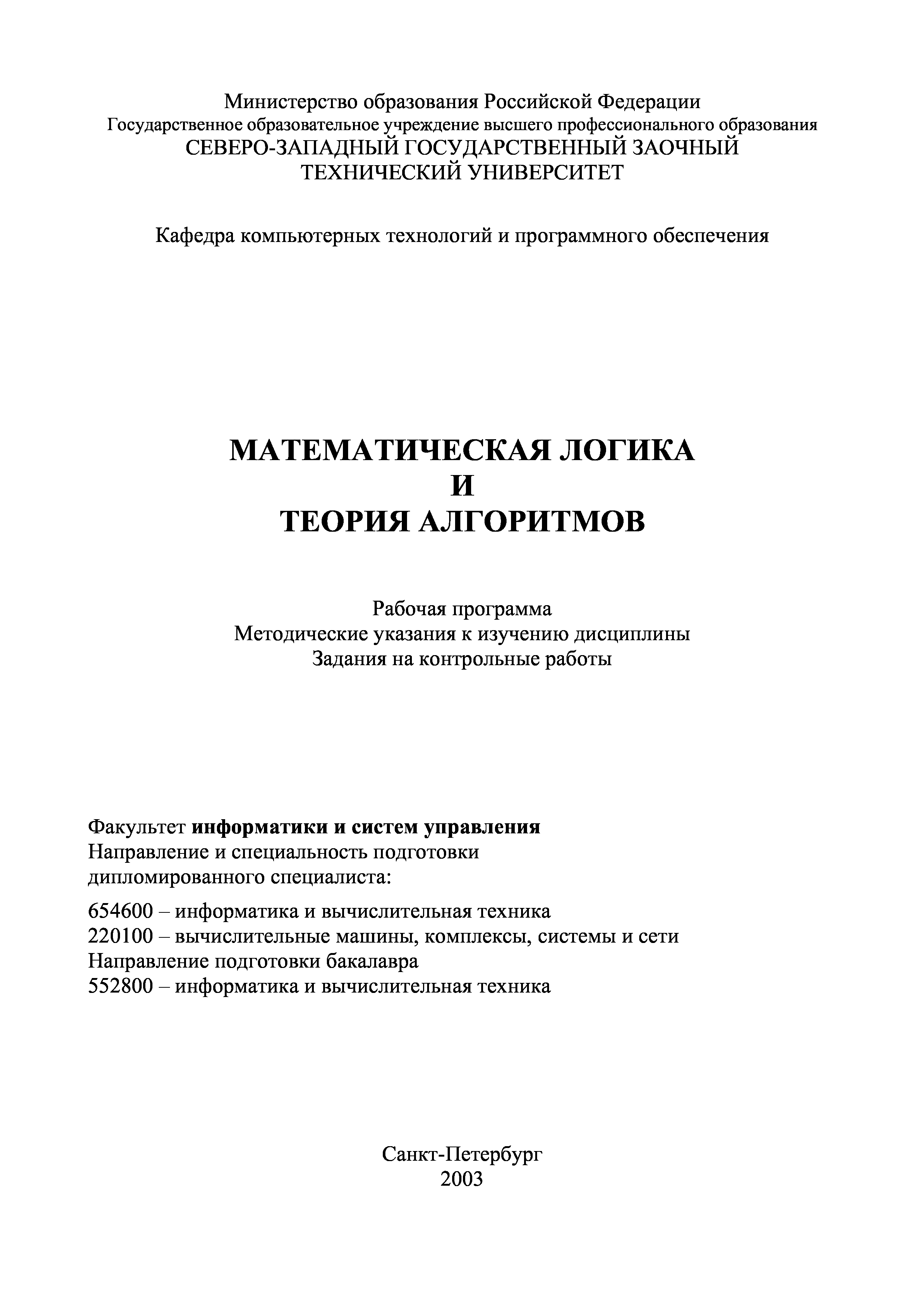 Министерство образования Российской Федерации
Государственное образовательное учреждение высшего профессионального образования
СЕВЕРО-ЗАПАДНЫЙ ГОСУДАРСТВЕННЫЙ ЗАОЧНЫЙ
ТЕХНИЧЕСКИЙ УНИВЕРСИТЕТ

Кафедра компьютерных технологий и программного обеспечения

МАТЕМАТИЧЕСКАЯ ЛОГИКА
И
ТЕОРИЯ АЛГОРИТМОВ

Рабочая программа
Методические указания к изучению дисциплины
Задания на контрольные работы

Факультет информатики и систем управления
Направление и специальность подготовки
дипломированного специалиста:

654600 – информатика и вычислительная техника
220100 – вычислительные машины, комплексы, системы и сети
Направление подготовки бакалавра
552800 – информатика и вычислительная техника

Санкт-Петербург
2003